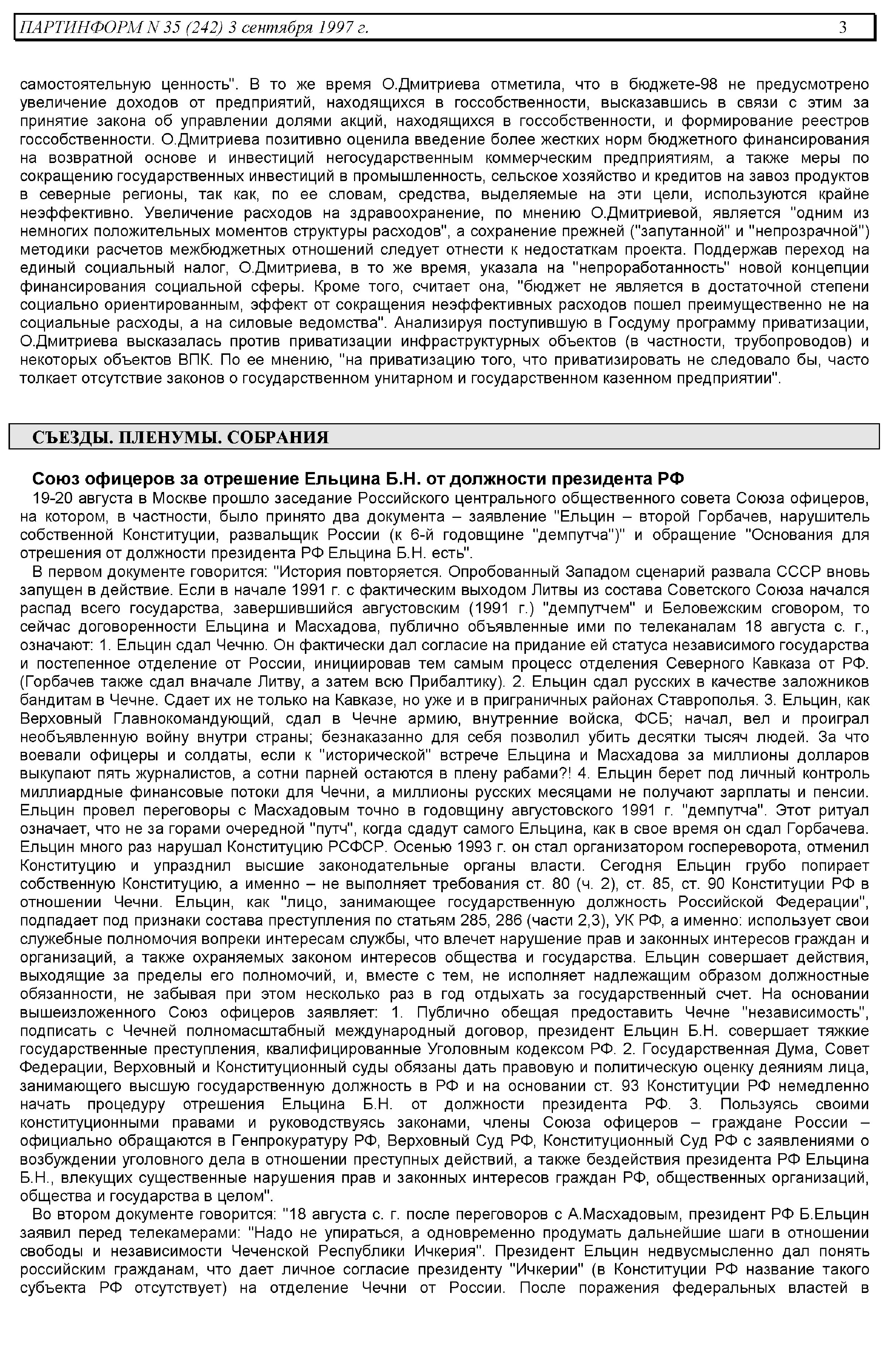 ПАРТИНФОРМ N 35 (242) 3 сентября 1997 г. 3

самостоятельную ценность". В то же время О.Дмитриева отметила, что в бюджете-98 не предусмотрено увеличение доходов от предприятий, находящихся в госсобственности, высказавшись в связи с этим за принятие закона об управлении долями акций, находящихся в госсобственности, и формирование реестров госсобственности. О.Дмитриева позитивно оценила введение более жестких норм бюджетного финансирования на возвратной основе и инвестиций негосударственным коммерческим предприятиям, а также меры по сокращению государственных инвестиций в промышленность, сельское хозяйство и кредитов на завоз продуктов в северные регионы, так как, по ее словам, средства, выделяемые на эти цели, используются крайне неэффективно. Увеличение расходов на здравоохранение, по мнению О.Дмитриевой, является "одним из немногих положительных моментов структуры расходов", а сохранение прежней ("запутанной" и "непрозрачной") методики расчетов межбюджетных отношений следует отнести к недостаткам проекта. Поддержав переход на единый социальный налог, О.Дмитриева, в то же время, указала на "непроработанность" новой концепции финансирования социальной сферы. Кроме того, считает она, "бюджет не является в достаточной степени социально ориентированным, эффект от сокращения неэффективных расходов пошел преимущественно не на социальные расходы, а на силовые ведомства". Анализируя поступившую в Госдуму программу приватизации, О.Дмитриева высказалась против приватизации инфраструктурных объектов (в частности, трубопроводов) и некоторых объектов ВПК. По ее мнению, "на приватизацию того, что приватизировать не следовало бы, часто толкает отсутствие законов о государственном унитарном и государственном казенном предприятии".

СЪЕЗДЫ. ПЛЕНУМЫ. СОБРАНИЯ

Союз офицеров за отрешение Ельцина Б.Н. от должности президента РФ

19-20 августа в Москве прошло заседание Российского центрального общественного совета Союза офицеров, на котором, в частности, было принято два документа – заявление "Ельцин – второй Горбачев, нарушитель собственной Конституции, развальщик России (к 6-й годовщине "демпутча")" и обращение "Основания для отрешения от должности президента РФ Ельцина Б.Н. есть".

В первом документе говорится: "История повторяется. Опробованный Западом сценарий развала СССР вновь запущен в действие. Если в начале 1991 г. с фактическим выходом Литвы из состава Советского Союза начался распад всего государства, завершившийся августовским (1991 г.) "демпутчем" и Беловежским сговором, то сейчас договоренности Ельцина и Масхадова, публично объявленные ими по телеканалам 18 августа с. г., означают: 1. Ельцин сдал Чечню. Он фактически дал согласие на придание ей статуса независимого государства и постепенное отделение от России, инициировав тем самым процесс отделения Северного Кавказа от РФ. (Горбачев также сдал вначале Литву, а затем всю Прибалтику). 2. Ельцин сдал русских в качестве заложников бандитам в Чечне. Сдает их не только на Кавказе, но уже и в приграничных районах Ставрополья. 3. Ельцин, как Верховный Главнокомандующий, сдал в Чечне армию, внутренние войска, ФСБ; начал, вел и проиграл необъявленную войну внутри страны; безнаказанно для себя позволил убить десятки тысяч людей. За что воевали офицеры и солдаты, если к "исторической" встрече Ельцина и Масхадова за миллионы долларов выкупают пять журналистов, а сотни парней остаются в плену рабами?! 4. Ельцин берет под личный контроль миллиардные финансовые потоки для Чечни, а миллионы русских месяцами не получают зарплаты и пенсии. Ельцин провел переговоры с Масхадовым точно в годовщину августовского 1991 г. "демпутча". Этот ритуал означает, что не за горами очередной "путч", когда сдадут самого Ельцина, как в свое время он сдал Горбачева. Ельцин много раз нарушал Конституцию РСФСР. Осенью 1993 г. он стал организатором госпереворота, отменил Конституцию и упразднил высшие законодательные органы власти. Сегодня Ельцин грубо попирает собственную Конституцию, а именно – не выполняет требования ст. 80 (ч. 2), ст. 85, ст. 90 Конституции РФ в отношении Чечни. Ельцин, как "лицо, занимающее государственную должность Российской Федерации", подпадает под признаки состава преступления по статьям 285, 286 (части 2,3), УК РФ, а именно: использует свои служебные полномочия вопреки интересам службы, что влечет нарушение прав и законных интересов граждан и организаций, а также охраняемых законом интересов общества и государства. Ельцин совершает действия, выходящие за пределы его полномочий, и, вместе с тем, не исполняет надлежащим образом должностные обязанности, не забывая при этом несколько раз в год отдыхать за государственный счет. На основании вышеизложенного Союз офицеров заявляет: 1. Публично обещая предоставить Чечне "независимость", подписать с Чечней полномасштабный международный договор, президент Ельцин Б.Н. совершает тяжкие государственные преступления, квалифицированные Уголовным кодексом РФ. 2. Государственная Дума, Совет Федерации, Верховный и Конституционный суды обязаны дать правовую и политическую оценку деяниям лица, занимающего высшую государственную должность в РФ и на основании ст. 93 Конституции РФ немедленно начать процедуру отрешения Ельцина Б.Н. от должности президента РФ. 3. Пользуясь своими конституционными правами и руководствуясь законами, члены Союза офицеров – граждане России – официально обращаются в Генпрокуратуру РФ, Верховный Суд РФ, Конституционный Суд РФ с заявлениями о возбуждении уголовного дела в отношении преступных действий, а также бездействия президента РФ Ельцина Б.Н., влекущих существенные нарушения прав и законных интересов граждан РФ, общественных организаций, общества и государства в целом".

Во втором документе говорится: "18 августа с. г. после переговоров с А.Масхадовым, президент РФ Б.Ельцин заявил перед телекамерами: "Надо не упираться, а одновременно продумать дальнейшие шаги в отношении свободы и независимости Чеченской Республики Ичкерия". Президент Ельцин недвусмысленно дал понять российским гражданам, что дает личное согласие президенту "Ичкерии" (в Конституции РФ название такого субъекта РФ отсутствует) на отделение Чечни от России. После поражения федеральных властей в